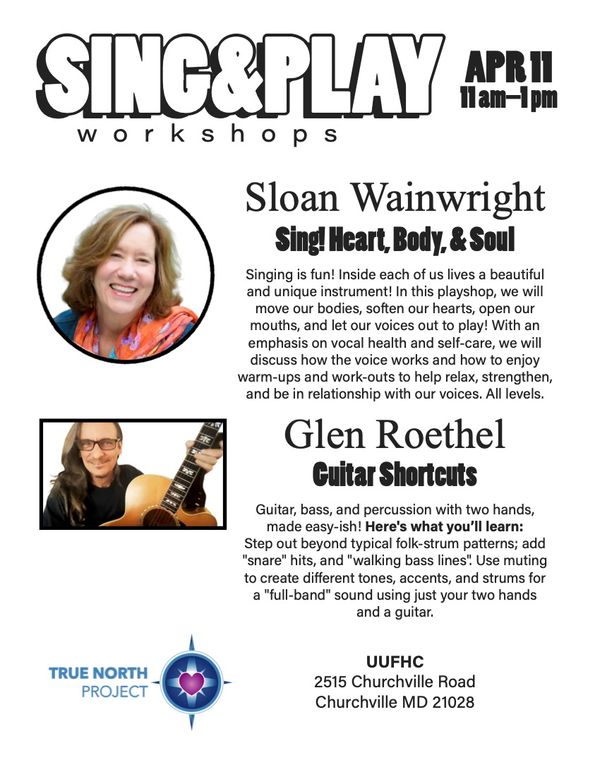 SING&PLAY
workshops

APR 11
11 am–1 pm

Sloan Wainwright
Sing! Heart, Body, & Soul

Singing is fun! Inside each of us lives a beautiful and unique instrument! In this playshop, we will move our bodies, soften our hearts, open our mouths, and let our voices out to play! With an emphasis on vocal health and self-care, we will discuss how the voice works and how to enjoy warm-ups and work-outs to help relax, strengthen, and be in relationship with our voices. All levels.

Glen Roethel
Guitar Shortcuts

Guitar, bass, and percussion with two hands, made easy-ish! Here's what you'll learn: Step out beyond typical folk-strum patterns; add "snare" hits, and "walking bass lines". Use muting to create different tones, accents, and strums for a "full-band" sound using just your two hands and a guitar.

TRUE NORTH PROJECT

UUFHC
2515 Churchville Road
Churchville MD 21028